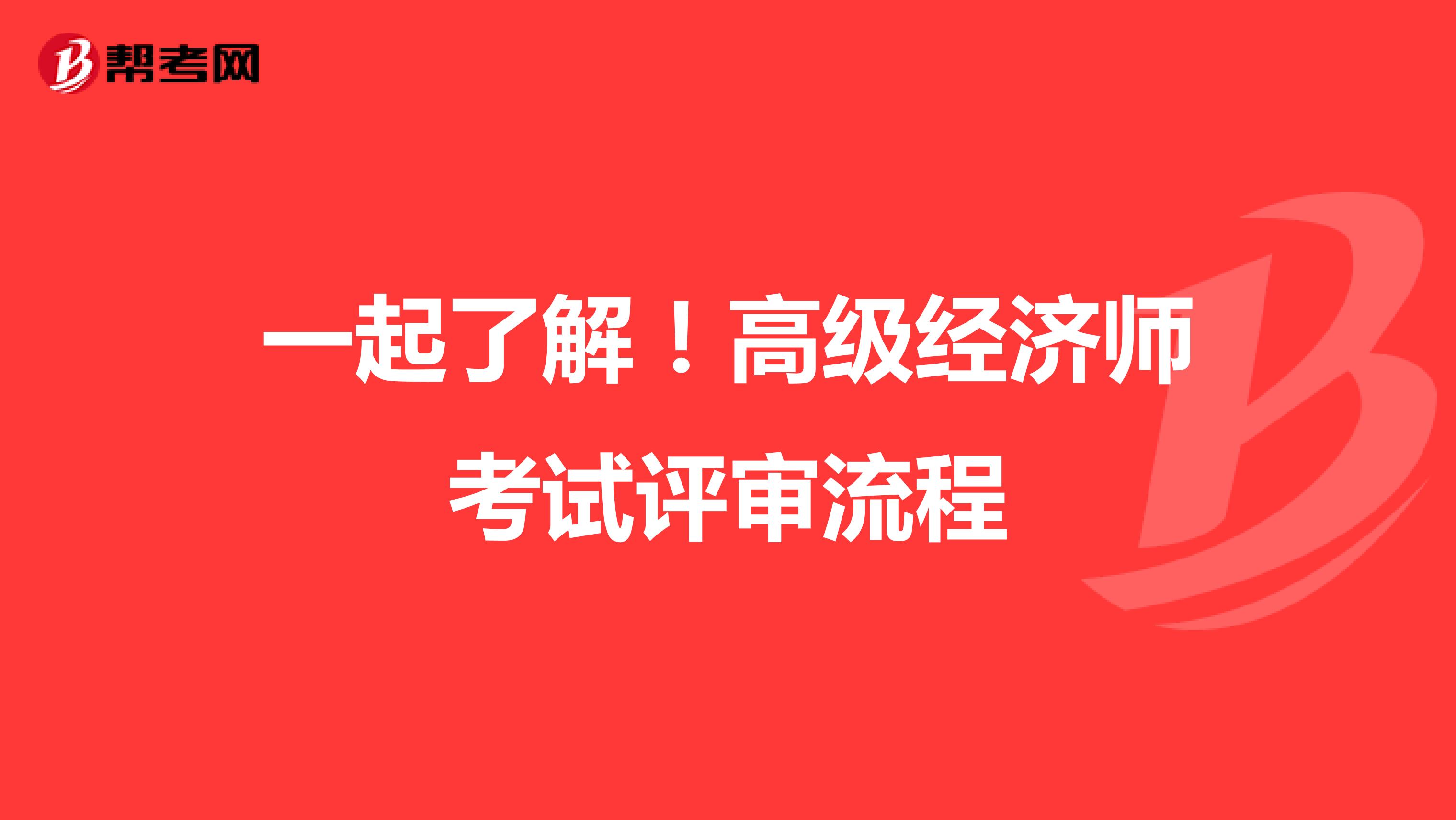 帮考网

一起了解！高级经济师考试评审流程